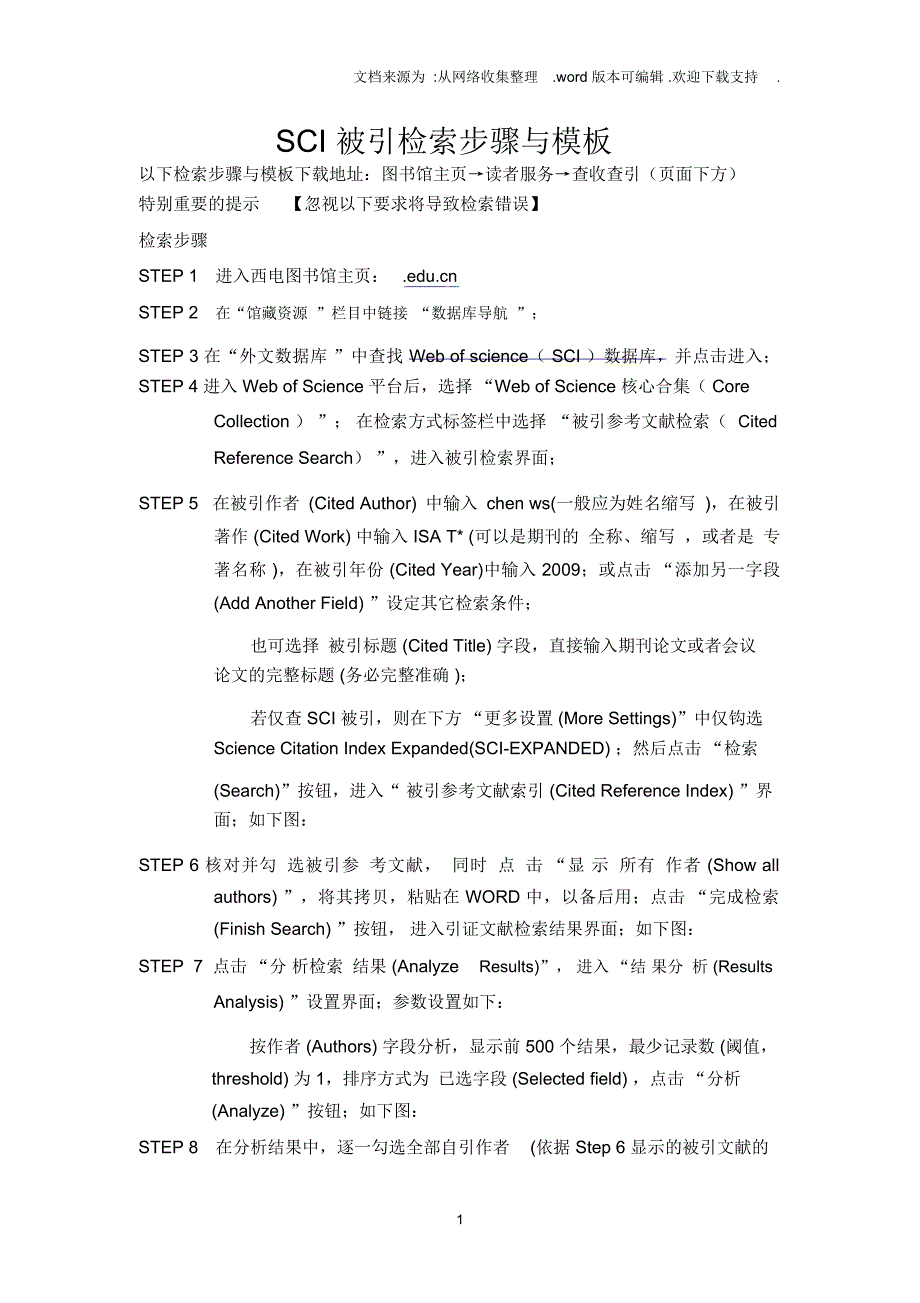 文档来源为 :从网络收集整理 .word 版本可编辑 .欢迎下载支持 .

SCI 被引检索步骤与模板

以下检索步骤与模板下载地址：图书馆主页→读者服务→查收查引（页面下方）

特别重要的提示 【忽视以下要求将导致检索错误】

检索步骤

STEP 1 进入西电图书馆主页： .edu.cn

STEP 2 在“馆藏资源 ”栏目中链接 “数据库导航 ”；

STEP 3 在“外文数据库 ”中查找 Web of science（ SCI ）数据库，并点击进入；

STEP 4 进入 Web of Science 平台后，选择 “Web of Science 核心合集（ Core Collection ） ”； 在检索方式标签栏中选择 “被引参考文献检索（ Cited Reference Search） ”，进入被引检索界面；

STEP 5 在被引作者 (Cited Author) 中输入 chen ws(一般应为姓名缩写 )，在被引著作 (Cited Work) 中输入 ISA T* (可以是期刊的 全称、缩写 ，或者是 专著名称 )，在被引年份 (Cited Year)中输入 2009；或点击 “添加另一字段 (Add Another Field) ”设定其它检索条件；

也可选择 被引标题 (Cited Title) 字段，直接输入期刊论文或者会议论文的完整标题 (务必完整准确 )；

若仅查 SCI 被引，则在下方 “更多设置 (More Settings)”中仅钩选 Science Citation Index Expanded(SCI-EXPANDED) ；然后点击 “检索 (Search)”按钮，进入“ 被引参考文献索引 (Cited Reference Index) ”界面；如下图：

STEP 6 核对并勾 选被引参 考文献， 同时 点 击 “显 示 所有 作者 (Show all authors) ”，将其拷贝，粘贴在 WORD 中，以备后用；点击 “完成检索 (Finish Search) ”按钮， 进入引证文献检索结果界面；如下图：

STEP 7 点击 “分 析检索 结果 (Analyze Results)”， 进入 “结 果分 析 (Results Analysis) ”设置界面；参数设置如下：

按作者 (Authors) 字段分析，显示前 500 个结果，最少记录数 (阈值，threshold) 为 1，排序方式为 已选字段 (Selected field) ，点击 “分析 (Analyze) ”按钮；如下图：

STEP 8 在分析结果中，逐一勾选全部自引作者 (依据 Step 6 显示的被引文献的

1